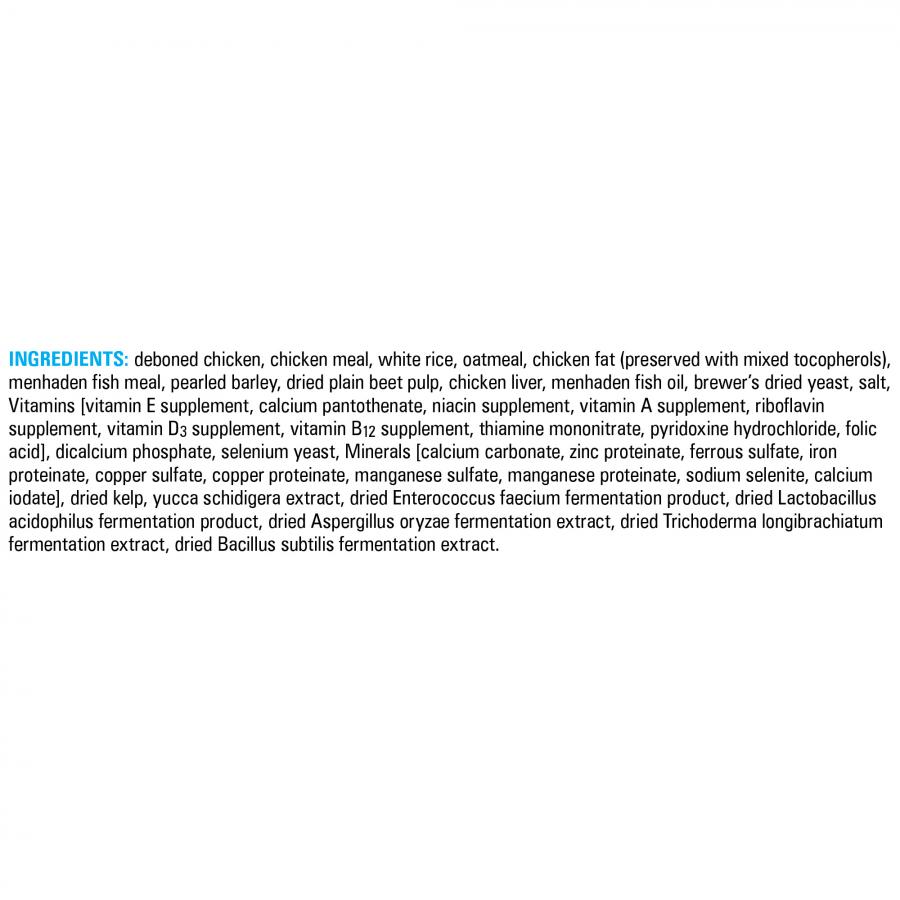 INGREDIENTS: deboned chicken, chicken meal, white rice, oatmeal, chicken fat (preserved with mixed tocopherols), menhaden fish meal, pearled barley, dried plain beet pulp, chicken liver, menhaden fish oil, brewer's dried yeast, salt, Vitamins [vitamin E supplement, calcium pantothenate, niacin supplement, vitamin A supplement, riboflavin supplement, vitamin $D_3$ supplement, vitamin $B_{12}$ supplement, thiamine mononitrate, pyridoxine hydrochloride, folic acid], dicalcium phosphate, selenium yeast, Minerals [calcium carbonate, zinc proteinate, ferrous sulfate, iron proteinate, copper sulfate, copper proteinate, manganese sulfate, manganese proteinate, sodium selenite, calcium iodate], dried kelp, yucca schidigera extract, dried Enterococcus faecium fermentation product, dried Lactobacillus acidophilus fermentation product, dried Aspergillus oryzae fermentation extract, dried Trichoderma longibrachiatum fermentation extract, dried Bacillus subtilis fermentation extract.